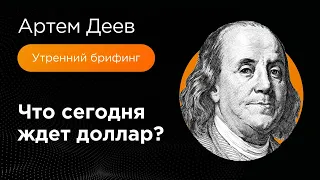 Артем Деев

Утренний брифинг

Что сегодня ждет доллар?